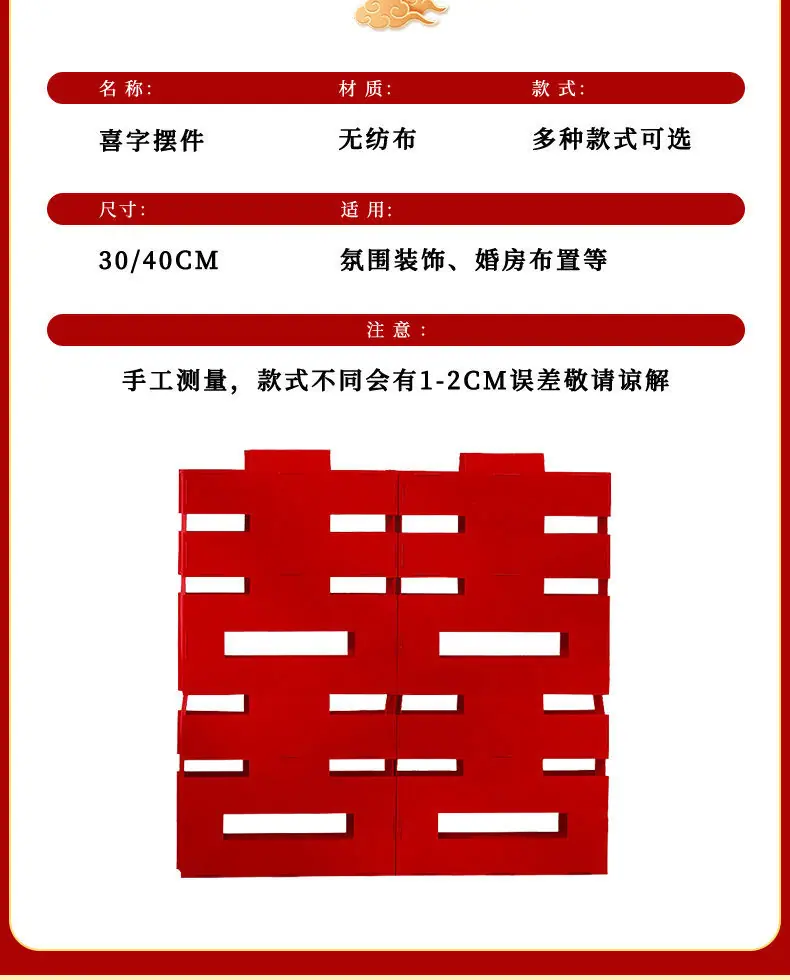 名称:     材质:     款式:

喜字摆件     无纺布     多种款式可选

尺寸:     适用:

30/40CM     氛围装饰、婚房布置等

注意:

手工测量，款式不同会有1-2CM误差敬请谅解